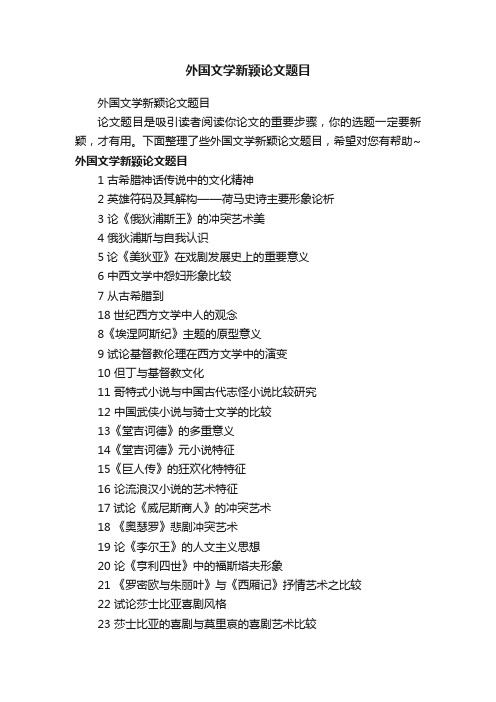 外国文学新颖论文题目

外国文学新颖论文题目

论文题目是吸引读者阅读你论文的重要步骤，你的选题一定要新颖，才有用。下面整理了些外国文学新颖论文题目，希望对您有帮助~

外国文学新颖论文题目

1 古希腊神话传说中的文化精神

2 英雄符码及其解构——荷马史诗主要形象论析

3 论《俄狄浦斯王》的冲突艺术美

4 俄狄浦斯与自我认识

5 论《美狄亚》在戏剧发展史上的重要意义

6 中西文学中怨妇形象比较

7 从古希腊到

18 世纪西方文学中人的观念

8《埃涅阿斯纪》主题的原型意义

9 试论基督教伦理在西方文学中的演变

10 但丁与基督教文化

11 哥特式小说与中国古代志怪小说比较研究

12 中国武侠小说与骑士文学的比较

13《堂吉诃德》的多重意义

14《堂吉诃德》元小说特征

15《巨人传》的狂欢化特特征

16 论流浪汉小说的艺术特征

17 试论《威尼斯商人》的冲突艺术

18 《奥瑟罗》悲剧冲突艺术

19 论《李尔王》的人文主义思想

20 论《亨利四世》中的福斯塔夫形象

21 《罗密欧与朱丽叶》与《西厢记》抒情艺术之比较

22 试论莎士比亚喜剧风格

23 莎士比亚的喜剧与莫里哀的喜剧艺术比较